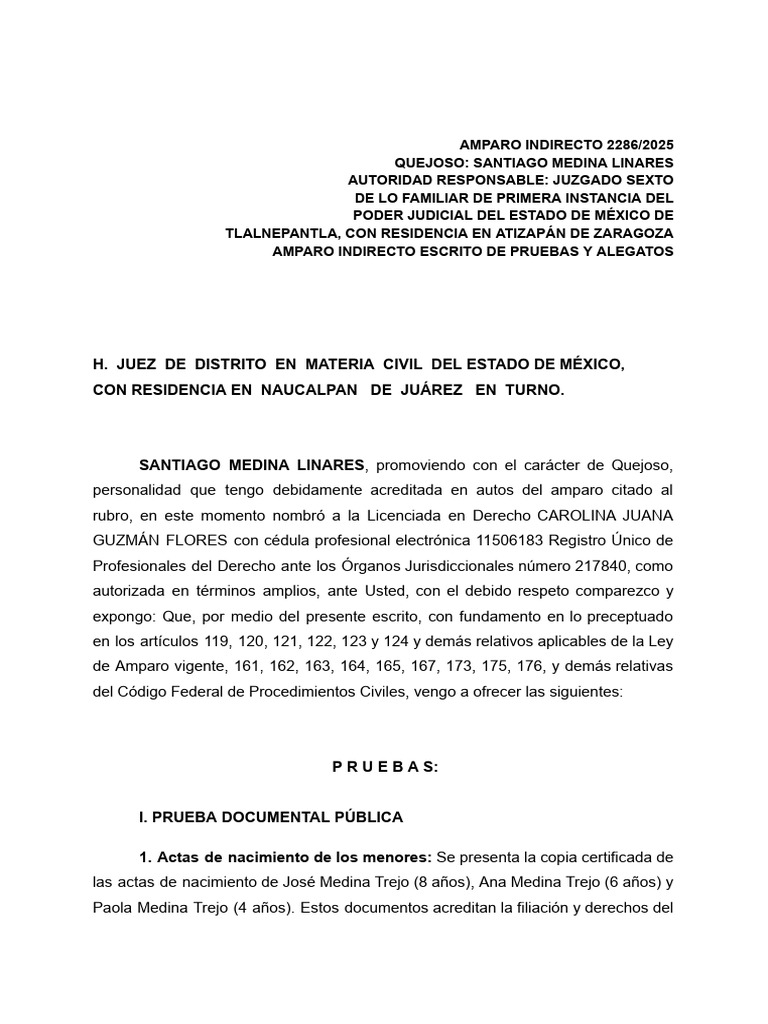 AMPARO INDIRECTO 2286/2025
QUEJOSO: SANTIAGO MEDINA LINARES
AUTORIDAD RESPONSABLE: JUZGADO SEXTO
DE LO FAMILIAR DE PRIMERA INSTANCIA DEL
PODER JUDICIAL DEL ESTADO DE MÉXICO DE
TLALNEPANTLA, CON RESIDENCIA EN ATIZAPÁN DE ZARAGOZA
AMPARO INDIRECTO ESCRITO DE PRUEBAS Y ALEGATOS

H. JUEZ DE DISTRITO EN MATERIA CIVIL DEL ESTADO DE MÉXICO, CON RESIDENCIA EN NAUCALPAN DE JUÁREZ EN TURNO.

SANTIAGO MEDINA LINARES, promoviendo con el carácter de Quejoso, personalidad que tengo debidamente acreditada en autos del amparo citado al rubro, en este momento nombró a la Licenciada en Derecho CAROLINA JUANA GUZMÁN FLORES con cédula profesional electrónica 11506183 Registro Único de Profesionales del Derecho ante los Órganos Jurisdiccionales número 217840, como autorizada en términos amplios, ante Usted, con el debido respeto comparezco y expongo: Que, por medio del presente escrito, con fundamento en lo preceptuado en los artículos 119, 120, 121, 122, 123 y 124 y demás relativos aplicables de la Ley de Amparo vigente, 161, 162, 163, 164, 165, 167, 173, 175, 176, y demás relativas del Código Federal de Procedimientos Civiles, vengo a ofrecer las siguientes:

P R U E B A S:

I. PRUEBA DOCUMENTAL PÚBLICA

1. Actas de nacimiento de los menores: Se presenta la copia certificada de las actas de nacimiento de José Medina Trejo (8 años), Ana Medina Trejo (6 años) y Paola Medina Trejo (4 años). Estos documentos acreditan la filiación y derechos del